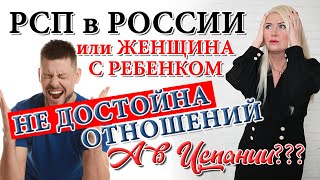 РСП в РОССИИ
или ЖЕНЩИНА С РЕБЕНКОМ
НЕ ДОСТОЙНА ОТНОШЕНИЙ
А в Испании???